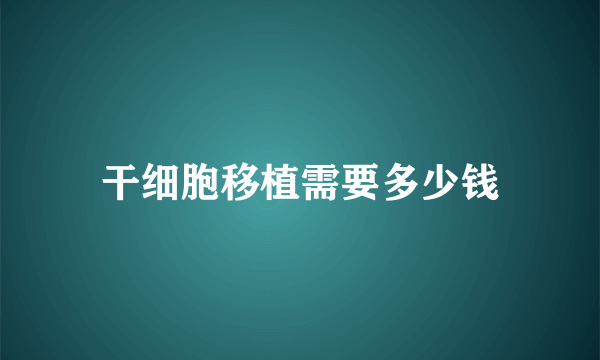 干细胞移植需要多少钱